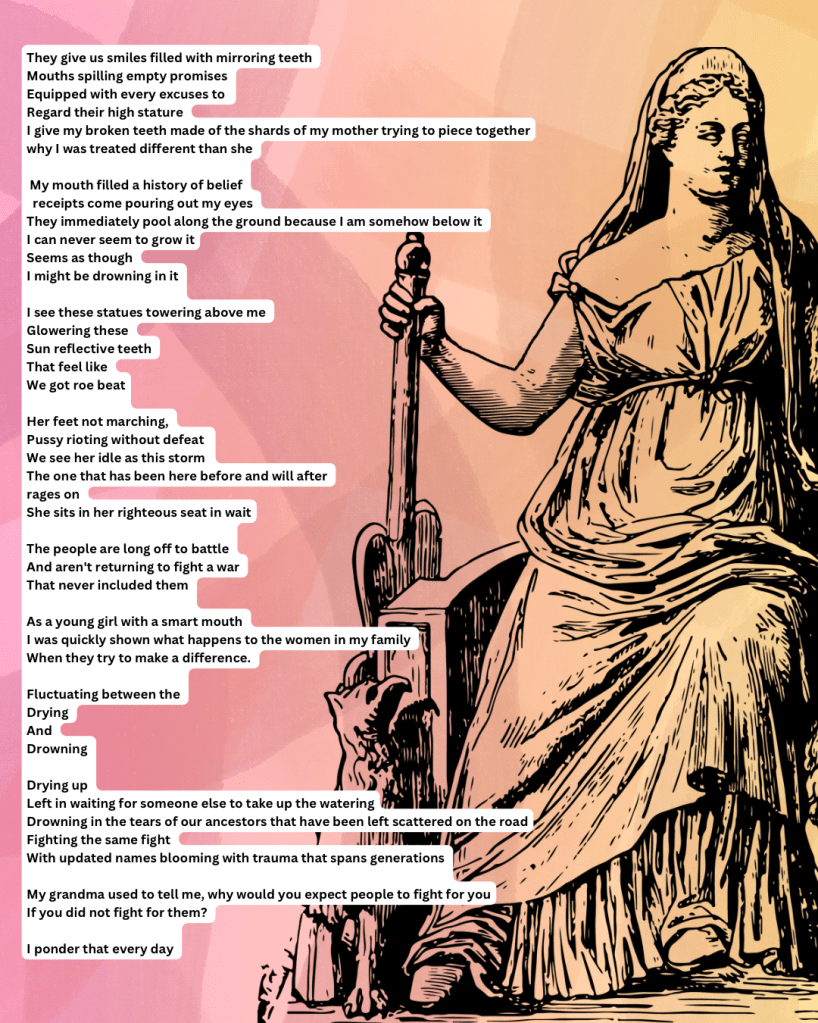 They give us smiles filled with mirroring teeth
Mouths spilling empty promises
Equipped with every excuses to
Regard their high stature
I give my broken teeth made of the shards of my mother trying to piece together
why I was treated different than she

My mouth filled a history of belief
receipts come pouring out my eyes
They immediately pool along the ground because I am somehow below it
I can never seem to grow it
Seems as though
I might be drowning in it

I see these statues towering above me
Glowering these
Sun reflective teeth
That feel like
We got roe beat

Her feet not marching,
Pussy rioting without defeat
We see her idle as this storm
The one that has been here before and will after
rages on
She sits in her righteous seat in wait

The people are long off to battle
And aren't returning to fight a war
That never included them

As a young girl with a smart mouth
I was quickly shown what happens to the women in my family
When they try to make a difference.

Fluctuating between the
Drying
And
Drowning

Drying up
Left in waiting for someone else to take up the watering
Drowning in the tears of our ancestors that have been left scattered on the road
Fighting the same fight
With updated names blooming with trauma that spans generations

My grandma used to tell me, why would you expect people to fight for you
If you did not fight for them?

I ponder that every day